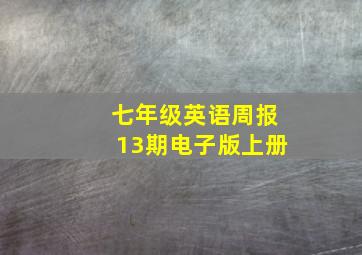 七年级英语周报
13期电子版上册